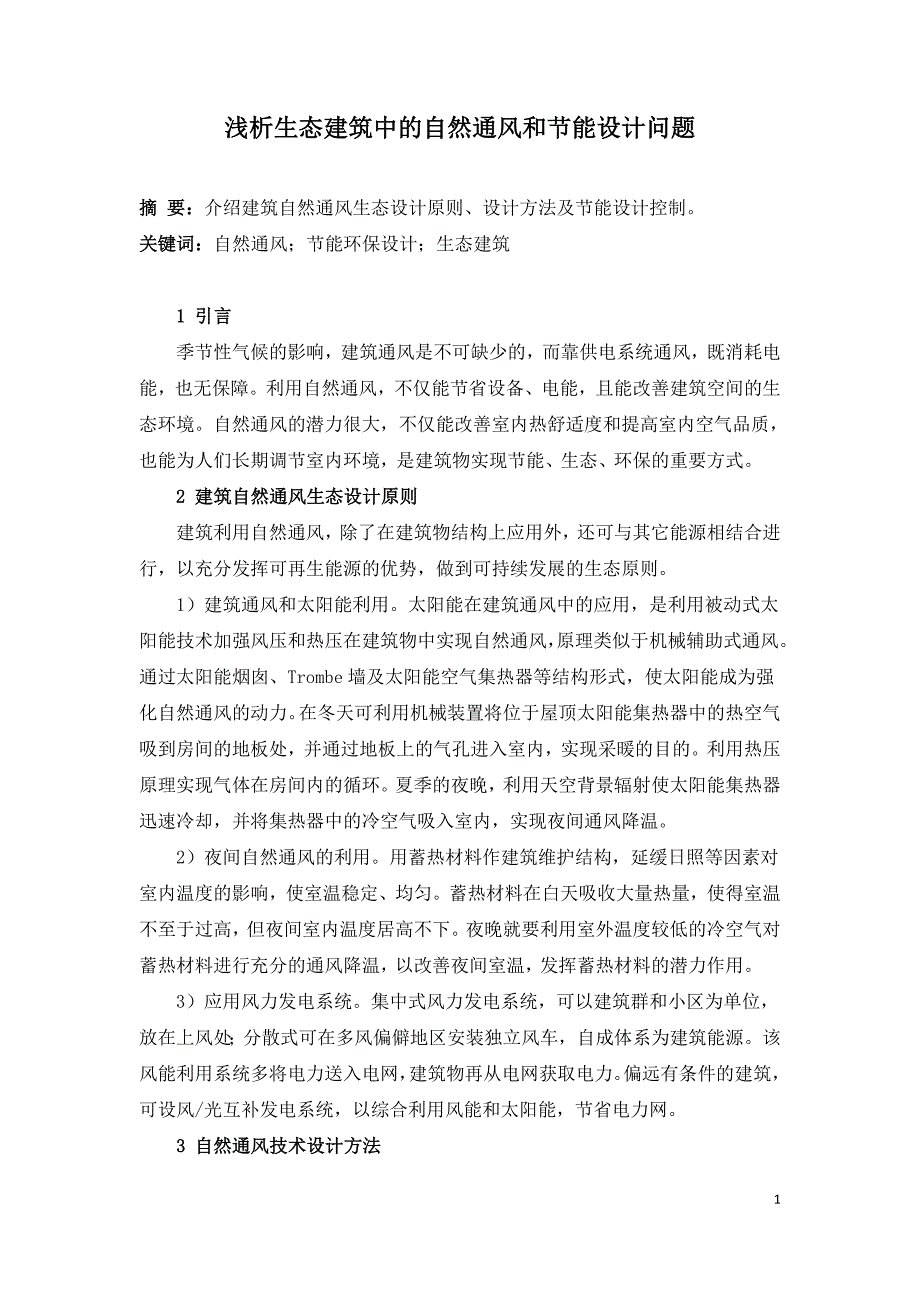 浅析生态建筑中的自然通风和节能设计问题

摘 要：介绍建筑自然通风生态设计原则、设计方法及节能设计控制。

关键词：自然通风；节能环保设计；生态建筑

1 引言

季节性气候的影响，建筑通风是不可缺少的，而靠供电系统通风，既消耗电能，也无保障。利用自然通风，不仅能节省设备、电能，且能改善建筑空间的生态环境。自然通风的潜力很大，不仅能改善室内热舒适度和提高室内空气品质，也能为人们长期调节室内环境，是建筑物实现节能、生态、环保的重要方式。

2 建筑自然通风生态设计原则

建筑利用自然通风，除了在建筑物结构上应用外，还可与其它能源相结合进行，以充分发挥可再生能源的优势，做到可持续发展的生态原则。

1）建筑通风和太阳能利用。太阳能在建筑通风中的应用，是利用被动式太阳能技术加强风压和热压在建筑物中实现自然通风，原理类似于机械辅助式通风。通过太阳能烟囱、Trombe 墙及太阳能空气集热器等结构形式，使太阳能成为强化自然通风的动力。在冬天可利用机械装置将位于屋顶太阳能集热器中的热空气吸到房间的地板处，并通过地板上的气孔进入室内，实现采暖的目的。利用热压原理实现气体在房间内的循环。夏季的夜晚，利用天空背景辐射使太阳能集热器迅速冷却，并将集热器中的冷空气吸入室内，实现夜间通风降温。

2）夜间自然通风的利用。用蓄热材料作建筑维护结构，延缓日照等因素对室内温度的影响，使室温稳定、均匀。蓄热材料在白天吸收大量热量，使得室温不至于过高，但夜间室内温度居高不下。夜晚就要利用室外温度较低的冷空气对蓄热材料进行充分的通风降温，以改善夜间室温，发挥蓄热材料的潜力作用。

3）应用风力发电系统。集中式风力发电系统，可以建筑群和小区为单位，放在上风处；分散式可在多风偏僻地区安装独立风车，自成体系为建筑能源。该风能利用系统多将电力送入电网，建筑物再从电网获取电力。偏远有条件的建筑，可设风/光互补发电系统，以综合利用风能和太阳能，节省电力网。

3 自然通风技术设计方法

1